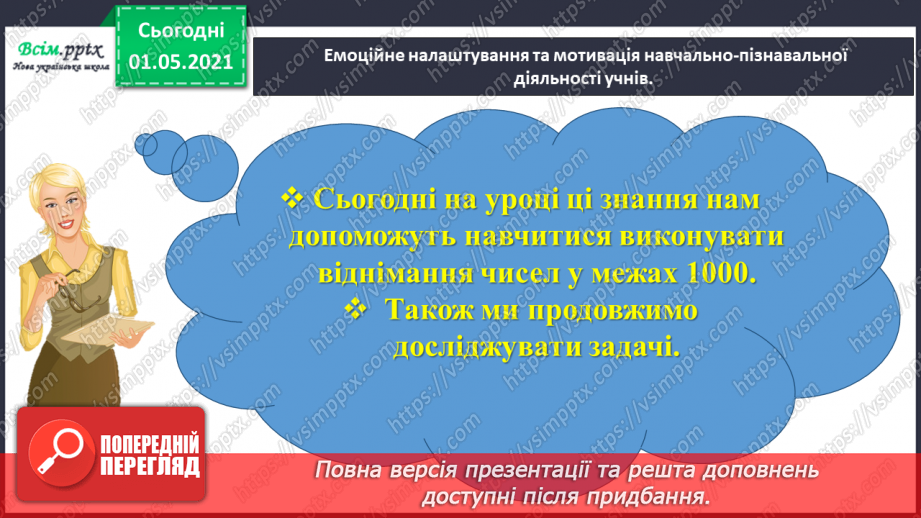 Всім.pptx
Нова українська школа

Сьогодні
01.05.2021

Емоційне налаштування та мотивація навчально-пізнавальної діяльності учнів.

❖ Сьогодні на уроці ці знання нам допоможуть навчитися виконувати віднімання чисел у межах 1000.
❖ Також ми продовжимо досліджувати задачі.

ПОПЕРЕДНІЙ ПЕРЕГЛЯД

Повна версія презентації та решта доповнень доступні після придбання.

https://vsimpptx.com